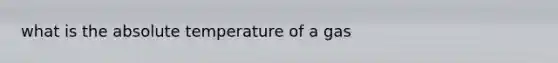 what is the absolute temperature of a gas